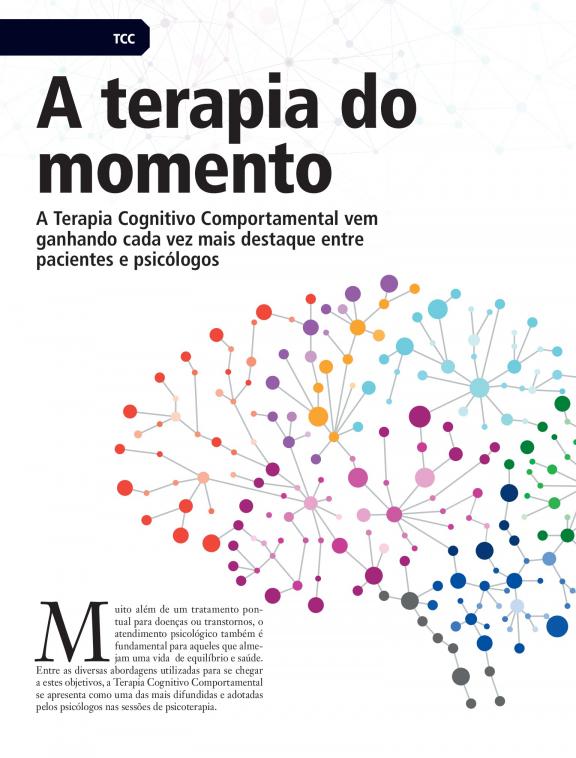 TCC

A terapia do momento

A Terapia Cognitivo Comportamental vem ganhando cada vez mais destaque entre pacientes e psicólogos

Muito além de um tratamento pontual para doenças ou transtornos, o atendimento psicológico também é fundamental para aqueles que almejam uma vida de equilíbrio e saúde. Entre as diversas abordagens utilizadas para se chegar a estes objetivos, a Terapia Cognitivo Comportamental se apresenta como uma das mais difundidas e adotadas pelos psicólogos nas sessões de psicoterapia.